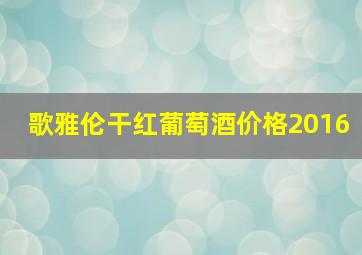 歌雅伦干红葡萄酒价格2016